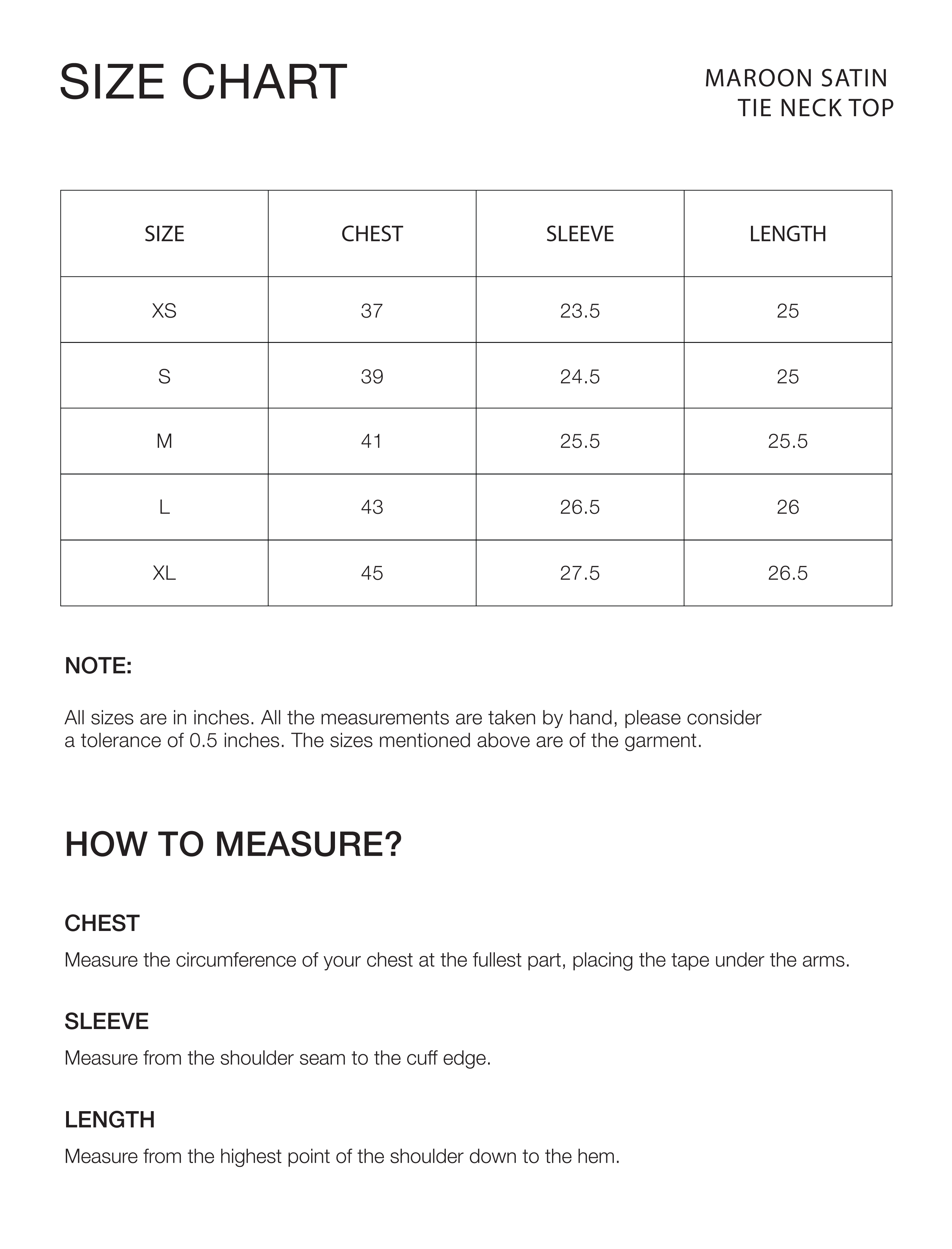 SIZE CHART

MAROON SATIN
TIE NECK TOP

| SIZE | CHEST | SLEEVE | LENGTH |
|---|---|---|---|
| XS | 37 | 23.5 | 25 |
| S | 39 | 24.5 | 25 |
| M | 41 | 25.5 | 25.5 |
| L | 43 | 26.5 | 26 |
| XL | 45 | 27.5 | 26.5 |

NOTE:

All sizes are in inches. All the measurements are taken by hand, please consider a tolerance of 0.5 inches. The sizes mentioned above are of the garment.

HOW TO MEASURE?

CHEST

Measure the circumference of your chest at the fullest part, placing the tape under the arms.

SLEEVE

Measure from the shoulder seam to the cuff edge.

LENGTH

Measure from the highest point of the shoulder down to the hem.